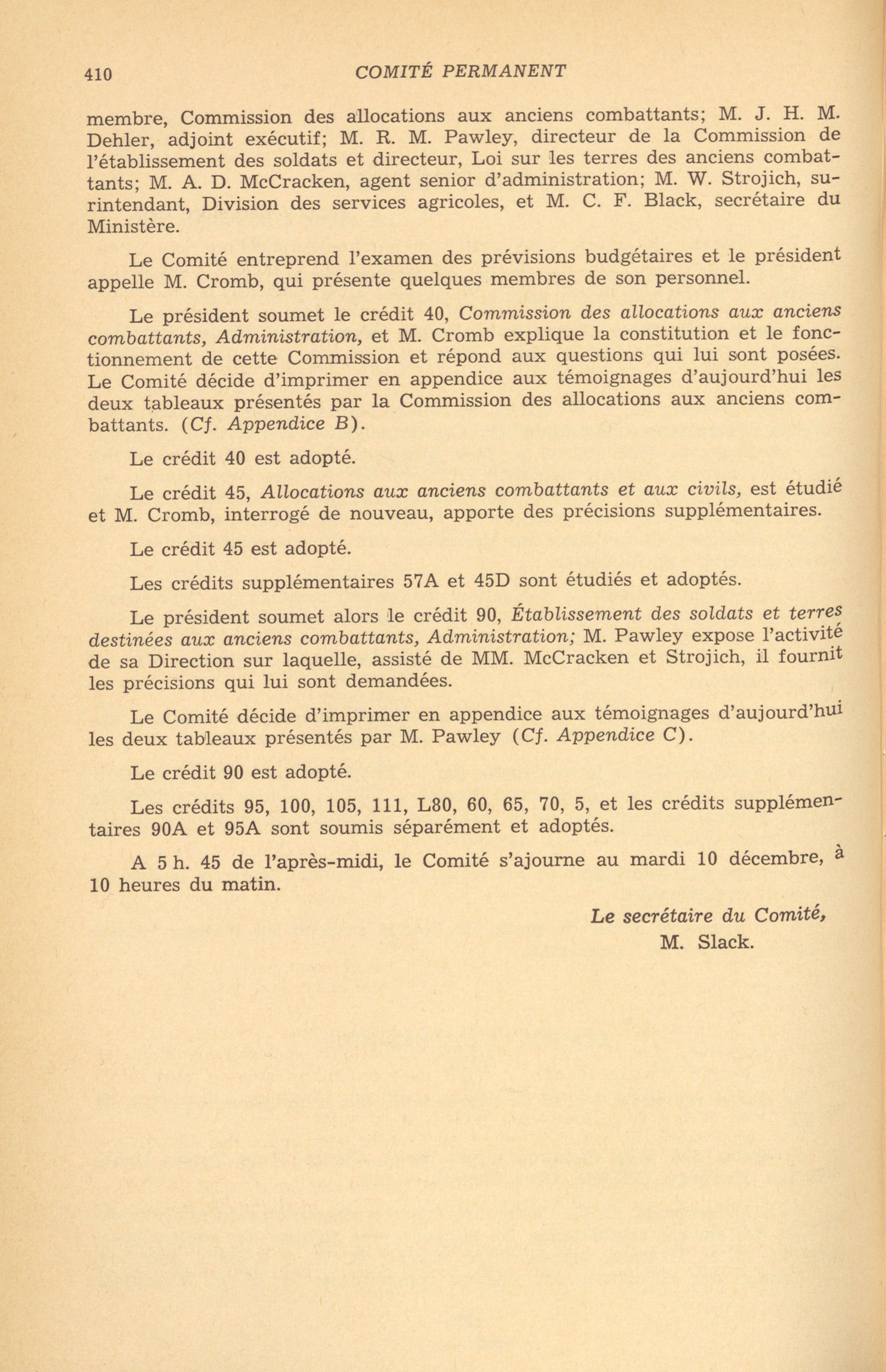 410 COMITÉ PERMANENT

membre, Commission des allocations aux anciens combattants; M. J. H. M. Dehler, adjoint exécutif; M. R. M. Pawley, directeur de la Commission de l'établissement des soldats et directeur, Loi sur les terres des anciens combattants; M. A. D. McCracken, agent senior d'administration; M. W. Strojich, surintendant, Division des services agricoles, et M. C. F. Black, secrétaire du Ministère.

Le Comité entreprend l'examen des prévisions budgétaires et le président appelle M. Cromb, qui présente quelques membres de son personnel.

Le président soumet le crédit 40, Commission des allocations aux anciens combattants, Administration, et M. Cromb explique la constitution et le fonctionnement de cette Commission et répond aux questions qui lui sont posées. Le Comité décide d'imprimer en appendice aux témoignages d'aujourd'hui les deux tableaux présentés par la Commission des allocations aux anciens combattants. (Cf. Appendice B).

Le crédit 40 est adopté.

Le crédit 45, Allocations aux anciens combattants et aux civils, est étudié et M. Cromb, interrogé de nouveau, apporte des précisions supplémentaires.

Le crédit 45 est adopté.

Les crédits supplémentaires 57A et 45D sont étudiés et adoptés.

Le président soumet alors le crédit 90, Établissement des soldats et terres destinées aux anciens combattants, Administration; M. Pawley expose l'activité de sa Direction sur laquelle, assisté de MM. McCracken et Strojich, il fournit les précisions qui lui sont demandées.

Le Comité décide d'imprimer en appendice aux témoignages d'aujourd'hui les deux tableaux présentés par M. Pawley (Cf. Appendice C).

Le crédit 90 est adopté.

Les crédits 95, 100, 105, 111, L80, 60, 65, 70, 5, et les crédits supplémentaires 90A et 95A sont soumis séparément et adoptés.

A 5 h. 45 de l'après-midi, le Comité s'ajourne au mardi 10 décembre, à 10 heures du matin.

Le secrétaire du Comité,
M. Slack.